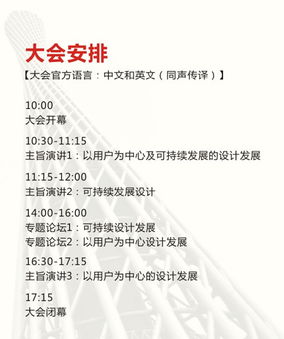 大会安排

【大会官方语言：中文和英文（同声传译）】

10:00
大会开幕

10:30-11:15
主旨演讲1：以用户为中心及可持续发展的设计发展

11:15-12:00
主旨演讲2：可持续发展设计

14:00-16:00
专题论坛1：可持续设计发展
专题论坛2：以用户为中心设计发展

16:30-17:15
主旨演讲3：以用户为中心的设计发展

17:15
大会闭幕